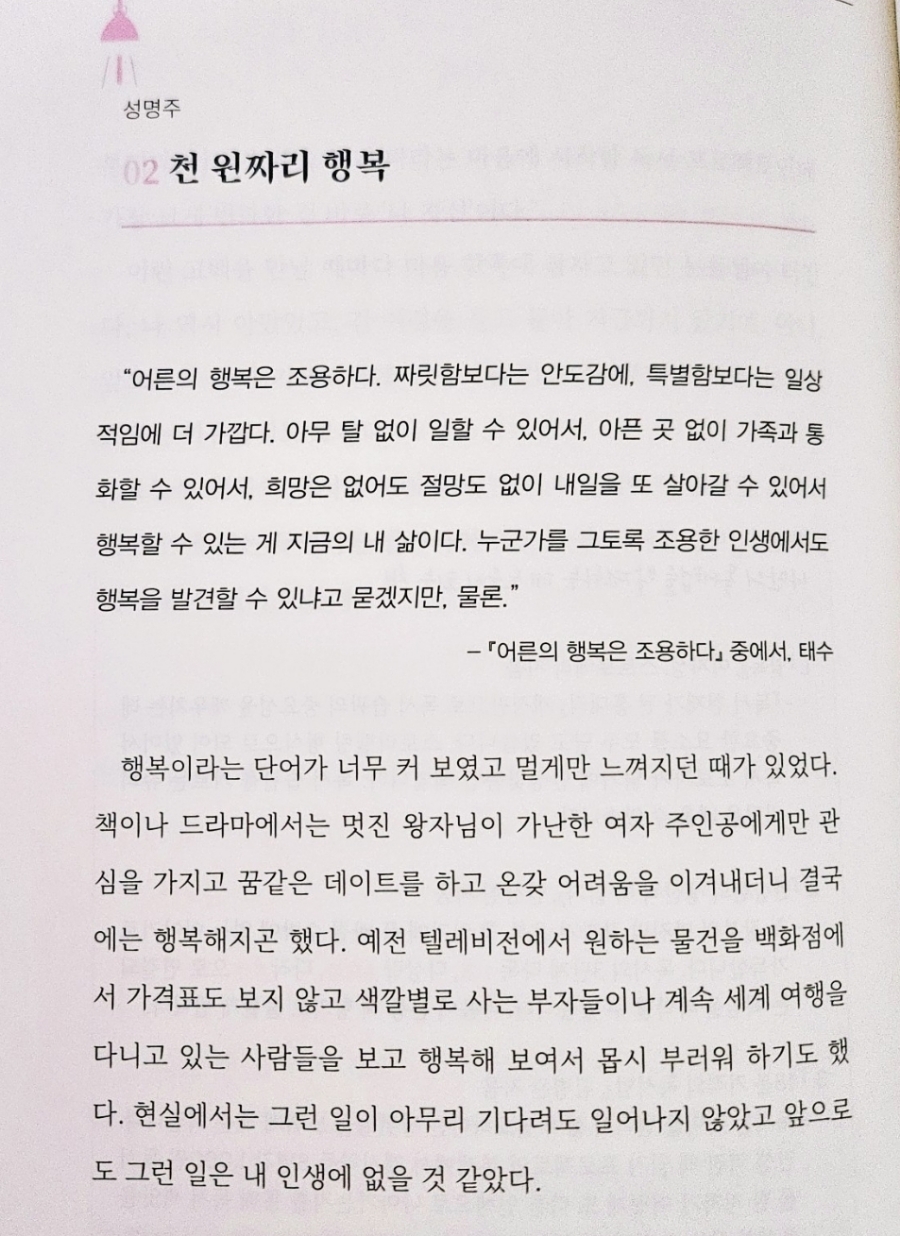 성명주

02 천 원짜리 행복

"어른의 행복은 조용하다. 짜릿함보다는 안도감에, 특별함보다는 일상적임에 더 가깝다. 아무 탈 없이 일할 수 있어서, 아픈 곳 없이 가족과 통화할 수 있어서, 희망은 없어도 절망도 없이 내일을 또 살아갈 수 있어서 행복할 수 있는 게 지금의 내 삶이다. 누군가를 그토록 조용한 인생에서도 행복을 발견할 수 있냐고 묻겠지만, 물론."

– 『어른의 행복은 조용하다』 중에서, 태수

행복이라는 단어가 너무 커 보였고 멀게만 느껴지던 때가 있었다. 책이나 드라마에서는 멋진 왕자님이 가난한 여자 주인공에게만 관심을 가지고 꿈같은 데이트를 하고 온갖 어려움을 이겨내더니 결국에는 행복해지곤 했다. 예전 텔레비전에서 원하는 물건을 백화점에서 가격표도 보지 않고 색깔별로 사는 부자들이나 계속 세계 여행을 다니고 있는 사람들을 보고 행복해 보여서 몹시 부러워 하기도 했다. 현실에서는 그런 일이 아무리 기다려도 일어나지 않았고 앞으로도 그런 일은 내 인생에 없을 것 같았다.